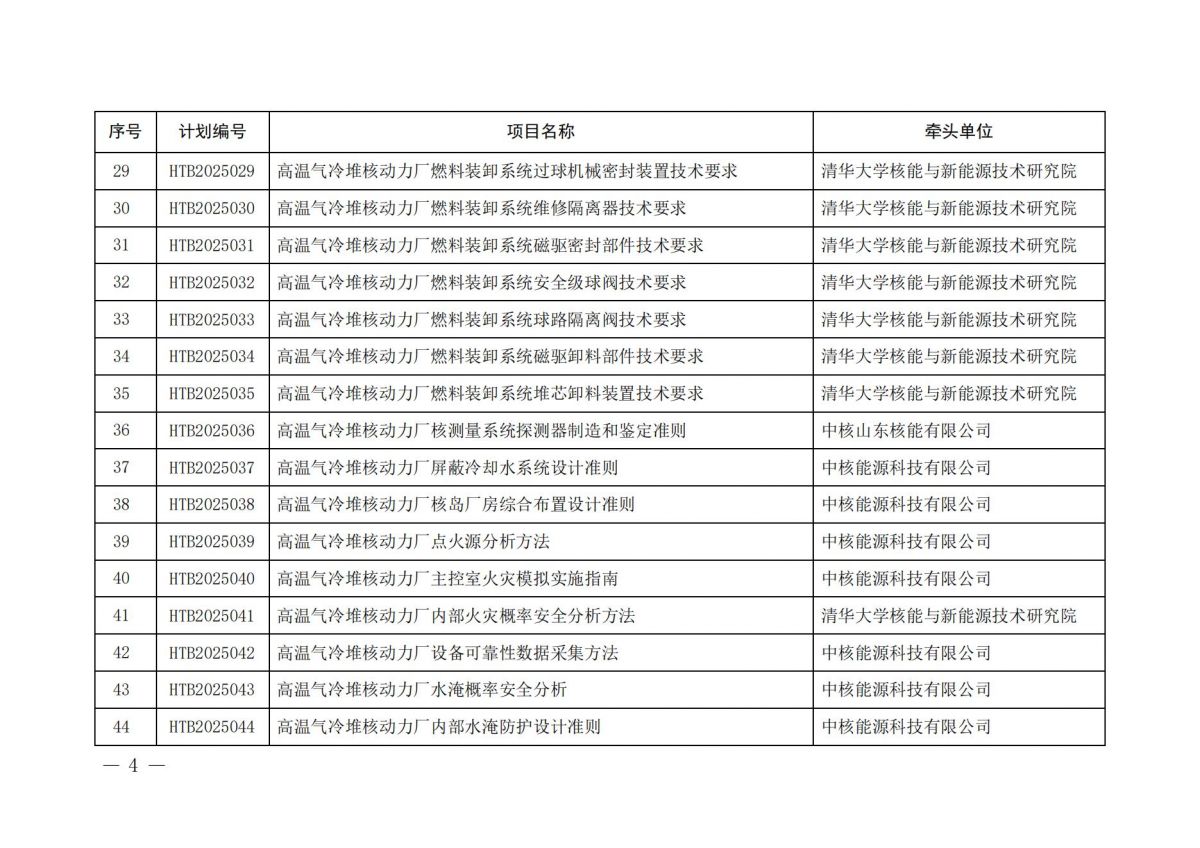 | 序号 | 计划编号 | 项目名称 | 牵头单位 |
|---|---|---|---|
| 29 | HTB2025029 | 高温气冷堆核动力厂燃料装卸系统过球机械密封装置技术要求 | 清华大学核能与新能源技术研究院 |
| 30 | HTB2025030 | 高温气冷堆核动力厂燃料装卸系统维修隔离器技术要求 | 清华大学核能与新能源技术研究院 |
| 31 | HTB2025031 | 高温气冷堆核动力厂燃料装卸系统磁驱密封部件技术要求 | 清华大学核能与新能源技术研究院 |
| 32 | HTB2025032 | 高温气冷堆核动力厂燃料装卸系统安全级球阀技术要求 | 清华大学核能与新能源技术研究院 |
| 33 | HTB2025033 | 高温气冷堆核动力厂燃料装卸系统球路隔离阀技术要求 | 清华大学核能与新能源技术研究院 |
| 34 | HTB2025034 | 高温气冷堆核动力厂燃料装卸系统磁驱卸料部件技术要求 | 清华大学核能与新能源技术研究院 |
| 35 | HTB2025035 | 高温气冷堆核动力厂燃料装卸系统堆芯卸料装置技术要求 | 清华大学核能与新能源技术研究院 |
| 36 | HTB2025036 | 高温气冷堆核动力厂核测量系统探测器制造和鉴定准则 | 中核山东核能有限公司 |
| 37 | HTB2025037 | 高温气冷堆核动力厂屏蔽冷却水系统设计准则 | 中核能源科技有限公司 |
| 38 | HTB2025038 | 高温气冷堆核动力厂核岛厂房综合布置设计准则 | 中核能源科技有限公司 |
| 39 | HTB2025039 | 高温气冷堆核动力厂点火源分析方法 | 中核能源科技有限公司 |
| 40 | HTB2025040 | 高温气冷堆核动力厂主控室火灾模拟实施指南 | 中核能源科技有限公司 |
| 41 | HTB2025041 | 高温气冷堆核动力厂内部火灾概率安全分析方法 | 清华大学核能与新能源技术研究院 |
| 42 | HTB2025042 | 高温气冷堆核动力厂设备可靠性数据采集方法 | 中核能源科技有限公司 |
| 43 | HTB2025043 | 高温气冷堆核动力厂水淹概率安全分析 | 中核能源科技有限公司 |
| 44 | HTB2025044 | 高温气冷堆核动力厂内部水淹防护设计准则 | 中核能源科技有限公司 |

— 4 —